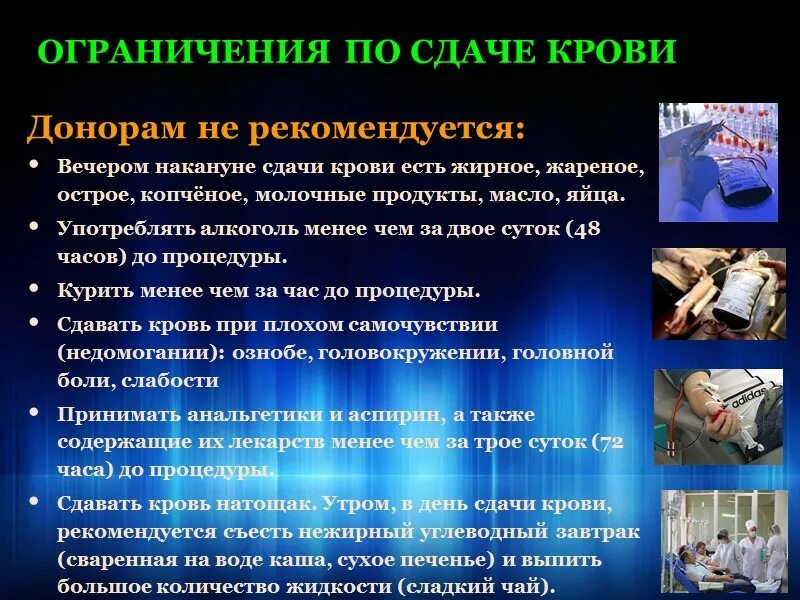 ОГРАНИЧЕНИЯ ПО СДАЧЕ КРОВИ

Донорам не рекомендуется:

• Вечером накануне сдачи крови есть жирное, жареное, острое, копчёное, молочные продукты, масло, яйца.
• Употреблять алкоголь менее чем за двое суток (48 часов) до процедуры.
• Курить менее чем за час до процедуры.
• Сдавать кровь при плохом самочувствии (недомогании): ознобе, головокружении, головной боли, слабости
• Принимать анальгетики и аспирин, а также содержащие их лекарств менее чем за трое суток (72 часа) до процедуры.
• Сдавать кровь натощак. Утром, в день сдачи крови, рекомендуется съесть нежирный углеводный завтрак (сваренная на воде каша, сухое печенье) и выпить большое количество жидкости (сладкий чай).

adidas